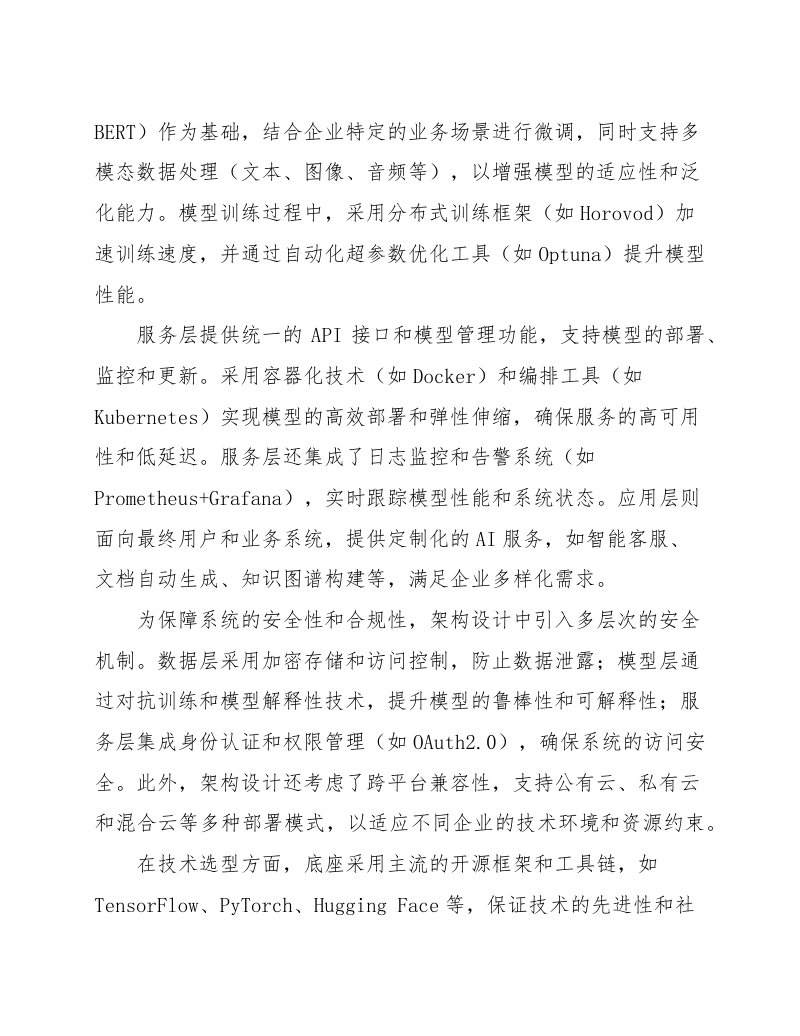 BERT）作为基础，结合企业特定的业务场景进行微调，同时支持多模态数据处理（文本、图像、音频等），以增强模型的适应性和泛化能力。模型训练过程中，采用分布式训练框架（如 Horovod）加速训练速度，并通过自动化超参数优化工具（如 Optuna）提升模型性能。

服务层提供统一的 API 接口和模型管理功能，支持模型的部署、监控和更新。采用容器化技术（如 Docker）和编排工具（如 Kubernetes）实现模型的高效部署和弹性伸缩，确保服务的高可用性和低延迟。服务层还集成了日志监控和告警系统（如 Prometheus+Grafana），实时跟踪模型性能和系统状态。应用层则面向最终用户和业务系统，提供定制化的 AI 服务，如智能客服、文档自动生成、知识图谱构建等，满足企业多样化需求。

为保障系统的安全性和合规性，架构设计中引入多层次的安全机制。数据层采用加密存储和访问控制，防止数据泄露；模型层通过对抗训练和模型解释性技术，提升模型的鲁棒性和可解释性；服务层集成身份认证和权限管理（如 OAuth2.0），确保系统的访问安全。此外，架构设计还考虑了跨平台兼容性，支持公有云、私有云和混合云等多种部署模式，以适应不同企业的技术环境和资源约束。

在技术选型方面，底座采用主流的开源框架和工具链，如 TensorFlow、PyTorch、Hugging Face 等，保证技术的先进性和社